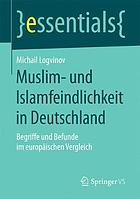 }essentials{

Michail Logvinov

Muslim- und Islamfeindlichkeit in Deutschland

Begriffe und Befunde im europäischen Vergleich

Springer VS